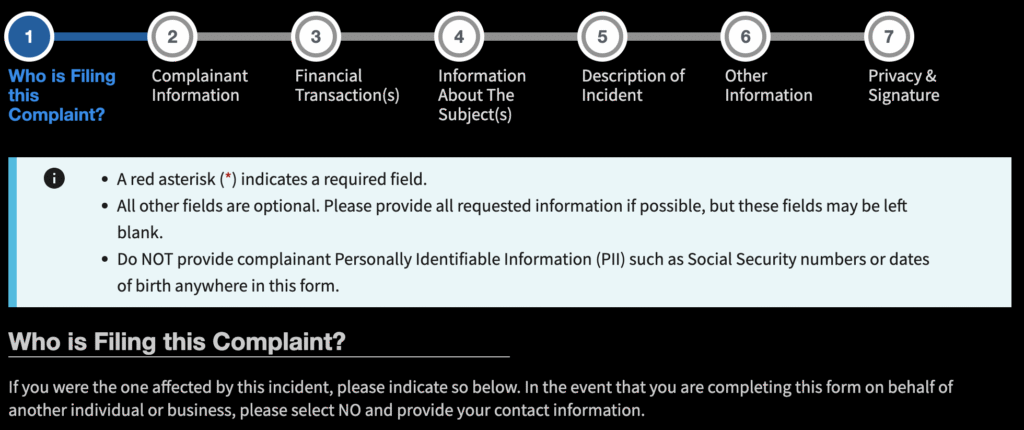 1
Who is Filing this Complaint?

2
Complainant Information

3
Financial Transaction(s)

4
Information About The Subject(s)

5
Description of Incident

6
Other Information

7
Privacy & Signature

- A red asterisk (*) indicates a required field.
- All other fields are optional. Please provide all requested information if possible, but these fields may be left blank.
- Do NOT provide complainant Personally Identifiable Information (PII) such as Social Security numbers or dates of birth anywhere in this form.

Who is Filing this Complaint?

If you were the one affected by this incident, please indicate so below. In the event that you are completing this form on behalf of another individual or business, please select NO and provide your contact information.